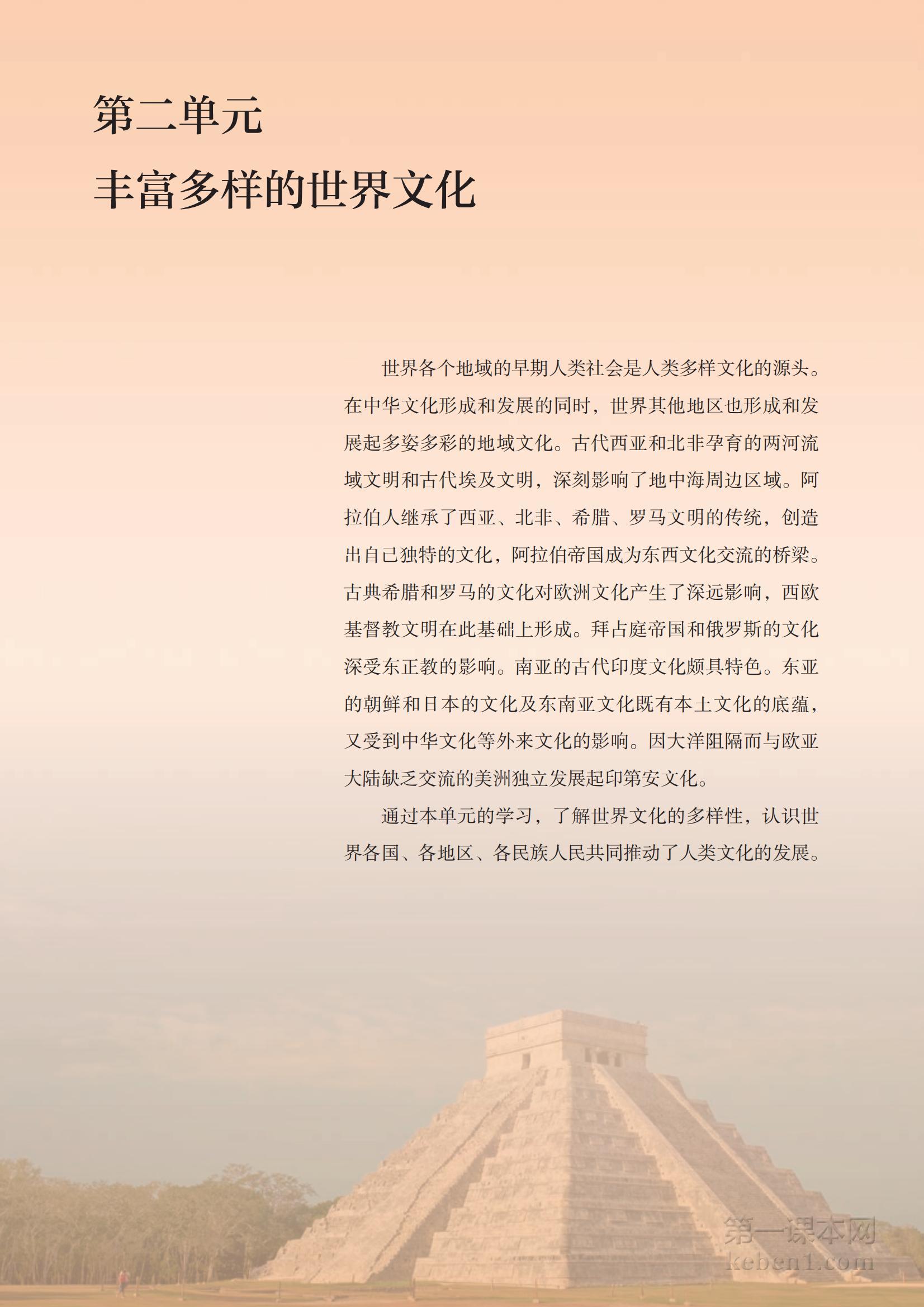 第二单元
丰富多样的世界文化

世界各个地域的早期人类社会是人类多样文化的源头。在中华文化形成和发展的同时，世界其他地区也形成和发展起多姿多彩的地域文化。古代西亚和北非孕育的两河流域文明和古代埃及文明，深刻影响了地中海周边区域。阿拉伯人继承了西亚、北非、希腊、罗马文明的传统，创造出自己独特的文化，阿拉伯帝国成为东西文化交流的桥梁。古典希腊和罗马的文化对欧洲文化产生了深远影响，西欧基督教文明在此基础上形成。拜占庭帝国和俄罗斯的文化深受东正教的影响。南亚的古代印度文化颇具特色。东亚的朝鲜和日本的文化及东南亚文化既有本土文化的底蕴，又受到中华文化等外来文化的影响。因大洋阻隔而与欧亚大陆缺乏交流的美洲独立发展起印第安文化。

通过本单元的学习，了解世界文化的多样性，认识世界各国、各地区、各民族人民共同推动了人类文化的发展。

第一课本网
keben1.com